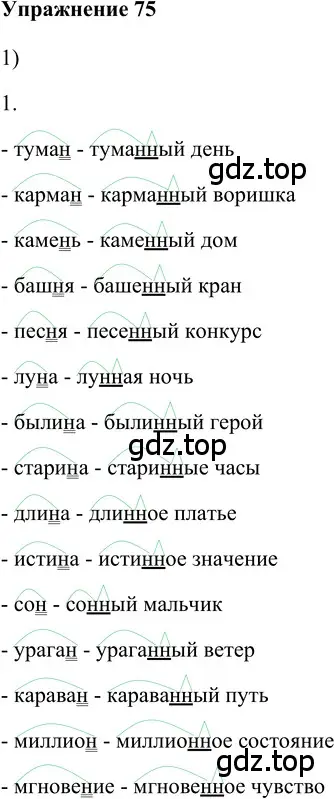 Упражнение 75

1)

1.

- туман - туманный день

gdz.top

- карман - карманный воришка

- камень - каменный дом

- башня - башенный кран

- песня - песенный конкурс

- луна - лунная ночь

- былина - былинный герой

gdz.top

- старина - старинные часы

- длина - длинное платье

- истина - истинное значение

- сон - сонный мальчик

- ураган - ураганный ветер

- караван - караванный путь

- миллион - миллионное состояние

gdz.top

- мгновение - мгновенное чувство